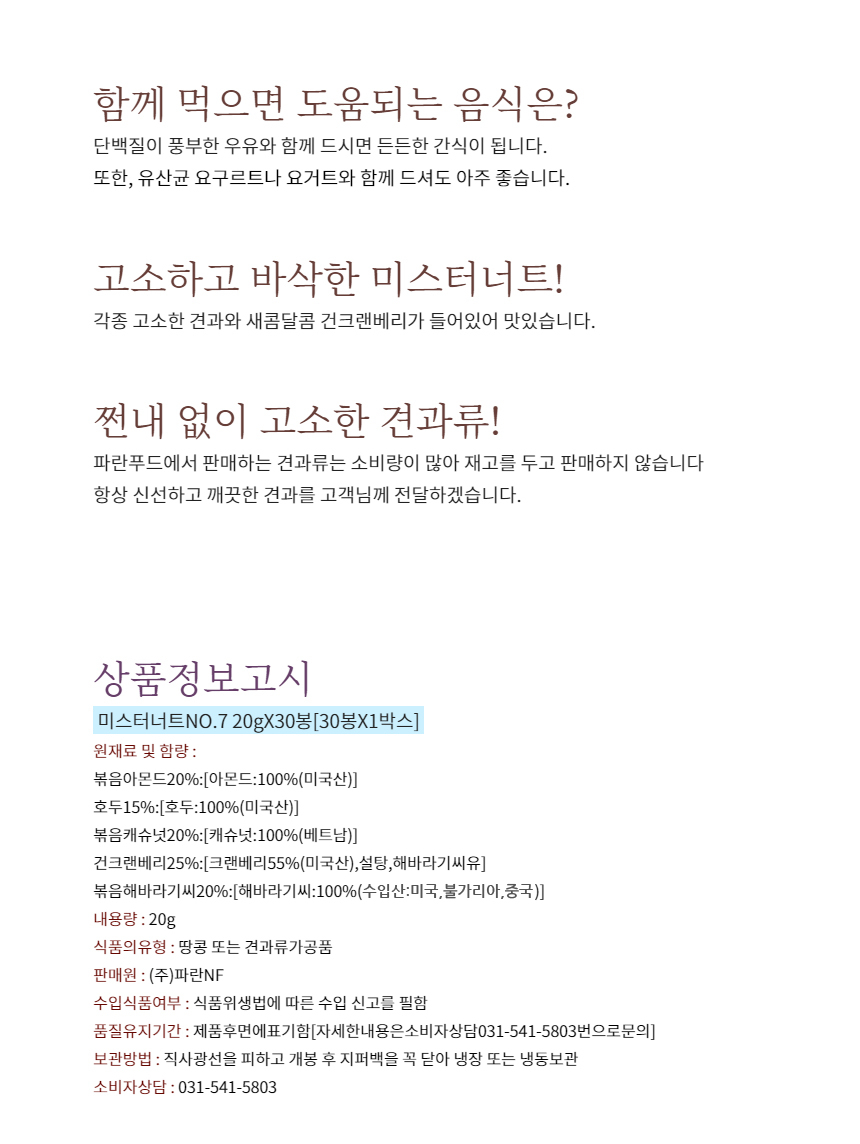 함께 먹으면 도움되는 음식은?
단백질이 풍부한 우유와 함께 드시면 든든한 간식이 됩니다.
또한, 유산균 요구르트나 요거트와 함께 드셔도 아주 좋습니다.

고소하고 바삭한 미스터너트!
각종 고소한 견과와 새콤달콤 건크랜베리가 들어있어 맛있습니다.

쩐내 없이 고소한 견과류!
파란푸드에서 판매하는 견과류는 소비량이 많아 재고를 두고 판매하지 않습니다
항상 신선하고 깨끗한 견과를 고객님께 전달하겠습니다.

상품정보고시
미스터너트NO.7 20gX30봉[30봉X1박스]
원재료 및 함량 :
볶음아몬드20%:[아몬드:100%(미국산)]
호두15%:[호두:100%(미국산)]
볶음캐슈넛20%:[캐슈넛:100%(베트남)]
건크랜베리25%:[크랜베리55%(미국산),설탕,해바라기씨유]
볶음해바라기씨20%:[해바라기씨:100%(수입산:미국,불가리아,중국)]
내용량 : 20g
식품의유형 : 땅콩 또는 견과류가공품
판매원 : (주)파란NF
수입식품여부 : 식품위생법에 따른 수입 신고를 필함
품질유지기간 : 제품후면에표기함[자세한내용은소비자상담031-541-5803번으로문의]
보관방법 : 직사광선을 피하고 개봉 후 지퍼백을 꼭 닫아 냉장 또는 냉동보관
소비자상담 : 031-541-5803